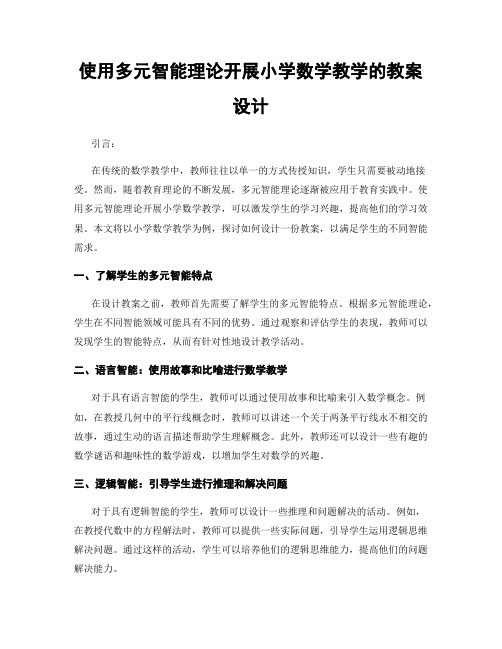 使用多元智能理论开展小学数学教学的教案设计

引言：

在传统的数学教学中，教师往往以单一的方式传授知识，学生只需要被动地接受。然而，随着教育理论的不断发展，多元智能理论逐渐被应用于教育实践中。使用多元智能理论开展小学数学教学，可以激发学生的学习兴趣，提高他们的学习效果。本文将以小学数学教学为例，探讨如何设计一份教案，以满足学生的不同智能需求。

一、了解学生的多元智能特点

在设计教案之前，教师首先需要了解学生的多元智能特点。根据多元智能理论，学生在不同智能领域可能具有不同的优势。通过观察和评估学生的表现，教师可以发现学生的智能特点，从而有针对性地设计教学活动。

二、语言智能：使用故事和比喻进行数学教学

对于具有语言智能的学生，教师可以通过使用故事和比喻来引入数学概念。例如，在教授几何中的平行线概念时，教师可以讲述一个关于两条平行线永不相交的故事，通过生动的语言描述帮助学生理解概念。此外，教师还可以设计一些有趣的数学谜语和趣味性的数学游戏，以增加学生对数学的兴趣。

三、逻辑智能：引导学生进行推理和解决问题

对于具有逻辑智能的学生，教师可以设计一些推理和问题解决的活动。例如，在教授代数中的方程解法时，教师可以提供一些实际问题，引导学生运用逻辑思维解决问题。通过这样的活动，学生可以培养他们的逻辑思维能力，提高他们的问题解决能力。